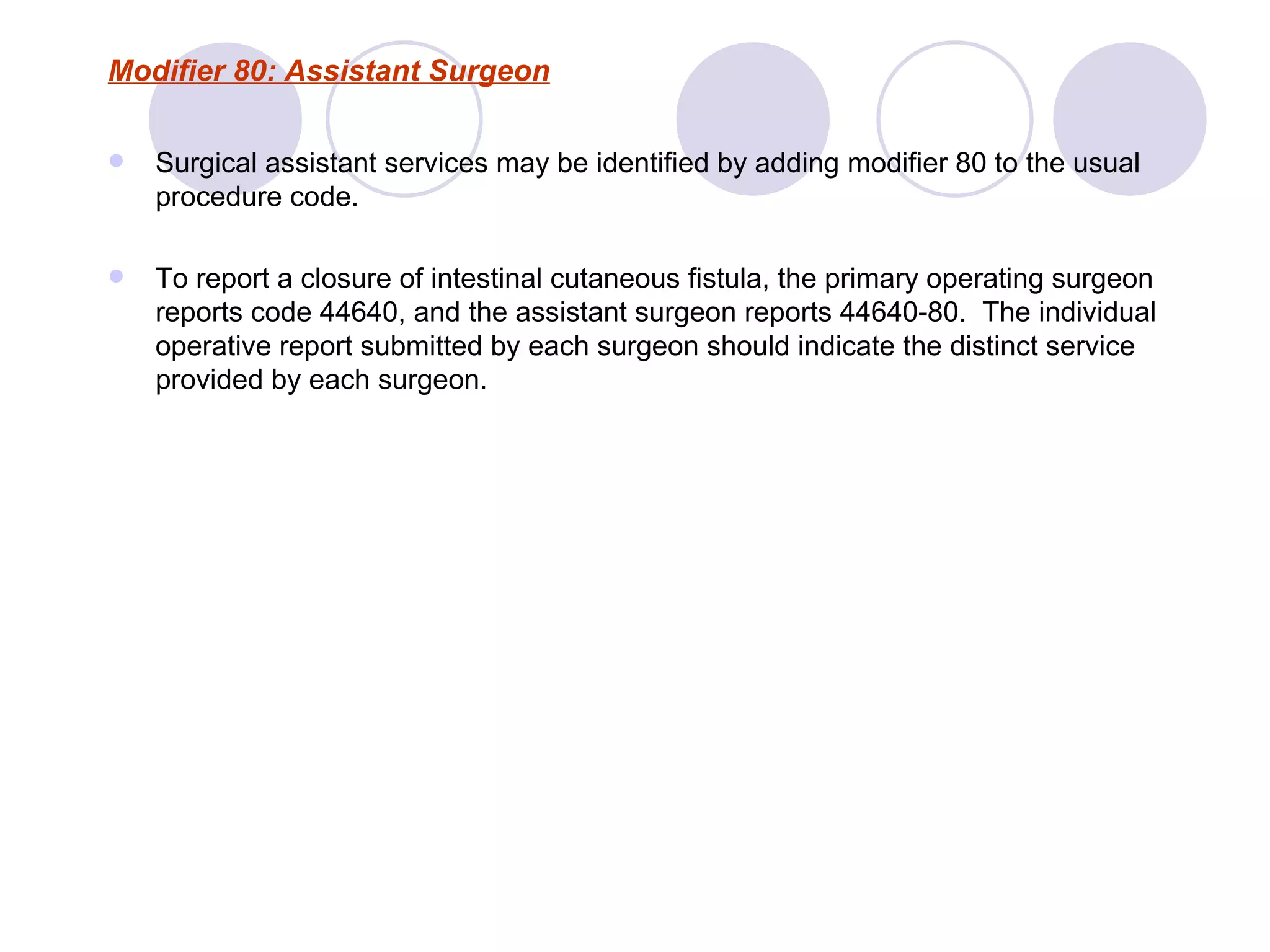 Modifier 80: Assistant Surgeon

- Surgical assistant services may be identified by adding modifier 80 to the usual procedure code.

- To report a closure of intestinal cutaneous fistula, the primary operating surgeon reports code 44640, and the assistant surgeon reports 44640-80. The individual operative report submitted by each surgeon should indicate the distinct service provided by each surgeon.